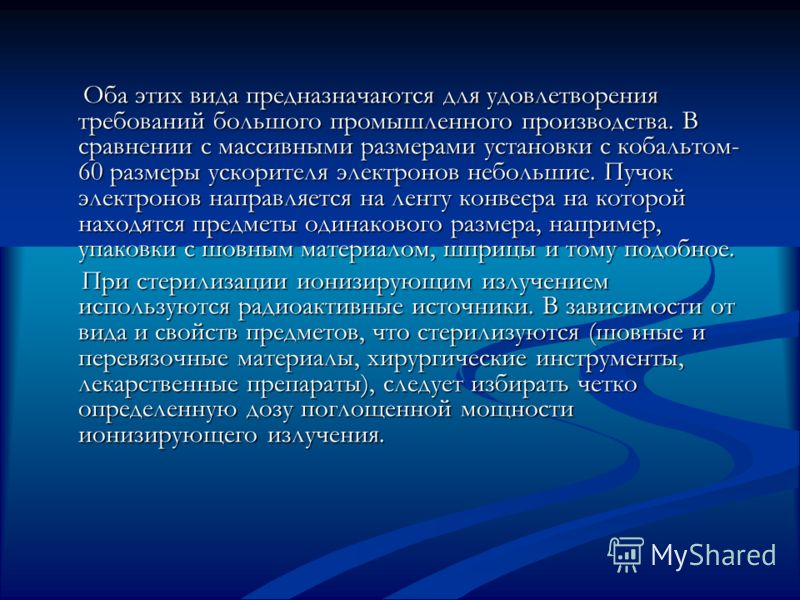 Оба этих вида предназначаются для удовлетворения требований большого промышленного производства. В сравнении с массивными размерами установки с кобальтом-60 размеры ускорителя электронов небольшие. Пучок электронов направляется на ленту конвеера на которой находятся предметы одинакового размера, например, упаковки с шовным материалом, шприцы и тому подобное.

При стерилизации ионизирующим излучением используются радиоактивные источники. В зависимости от вида и свойств предметов, что стерилизуются (шовные и перевязочные материалы, хирургические инструменты, лекарственные препараты), следует избирать четко определенную дозу поглощенной мощности ионизирующего излучения.

MyShared